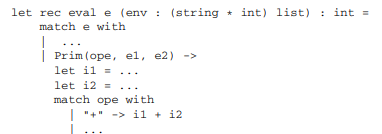 let rec eval e (env : (string * int) list) : int =
    match e with
    |  ...
    | Prim(ope, e1, e2) ->
      let i1 = ...
      let i2 = ...
      match ope with
        | "+" -> i1 + i2
        | ...